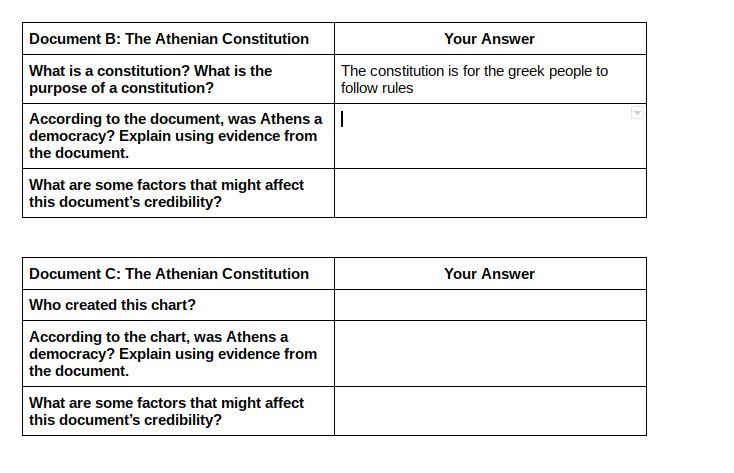 | Document B: The Athenian Constitution | Your Answer |
|---|---|
| What is a constitution? What is the purpose of a constitution? | The constitution is for the greek people to follow rules |
| According to the document, was Athens a democracy? Explain using evidence from the document. | |
| What are some factors that might affect this document's credibility? | |

| Document C: The Athenian Constitution | Your Answer |
|---|---|
| Who created this chart? | |
| According to the chart, was Athens a democracy? Explain using evidence from the document. | |
| What are some factors that might affect this document's credibility? | |